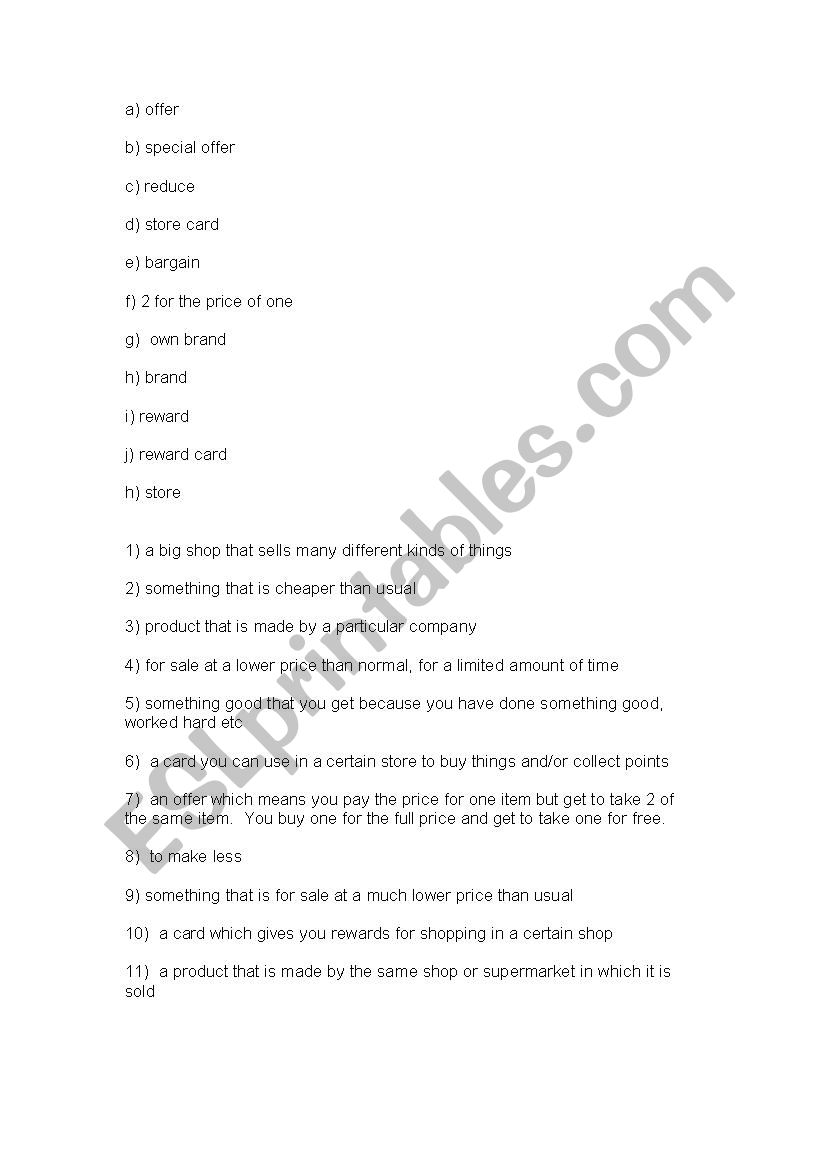 a) offer

b) special offer

c) reduce

d) store card

e) bargain

f) 2 for the price of one

g) own brand

h) brand

i) reward

j) reward card

h) store

1) a big shop that sells many different kinds of things

2) something that is cheaper than usual

3) product that is made by a particular company

4) for sale at a lower price than normal, for a limited amount of time

5) something good that you get because you have done something good, worked hard etc

6) a card you can use in a certain store to buy things and/or collect points

7) an offer which means you pay the price for one item but get to take 2 of the same item. You buy one for the full price and get to take one for free.

8) to make less

9) something that is for sale at a much lower price than usual

10) a card which gives you rewards for shopping in a certain shop

11) a product that is made by the same shop or supermarket in which it is sold

ESLprintables.com